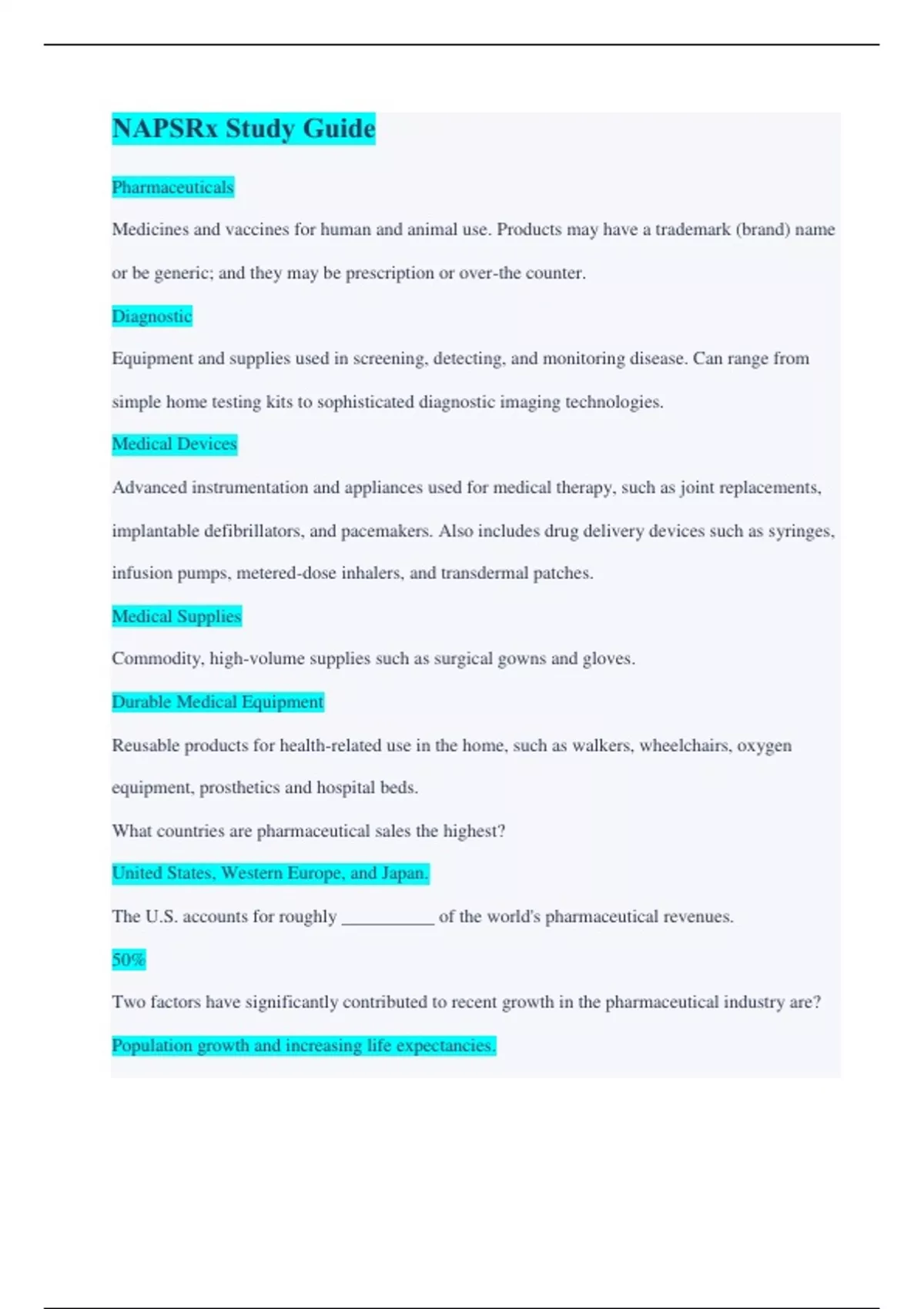 NAPSRx Study Guide

Pharmaceuticals

Medicines and vaccines for human and animal use. Products may have a trademark (brand) name or be generic; and they may be prescription or over-the counter.

Diagnostic

Equipment and supplies used in screening, detecting, and monitoring disease. Can range from simple home testing kits to sophisticated diagnostic imaging technologies.

Medical Devices

Advanced instrumentation and appliances used for medical therapy, such as joint replacements, implantable defibrillators, and pacemakers. Also includes drug delivery devices such as syringes, infusion pumps, metered-dose inhalers, and transdermal patches.

Medical Supplies

Commodity, high-volume supplies such as surgical gowns and gloves.

Durable Medical Equipment

Reusable products for health-related use in the home, such as walkers, wheelchairs, oxygen equipment, prosthetics and hospital beds.

What countries are pharmaceutical sales the highest?

United States, Western Europe, and Japan.

The U.S. accounts for roughly ___________ of the world's pharmaceutical revenues.

50%

Two factors have significantly contributed to recent growth in the pharmaceutical industry are?

Population growth and increasing life expectancies.